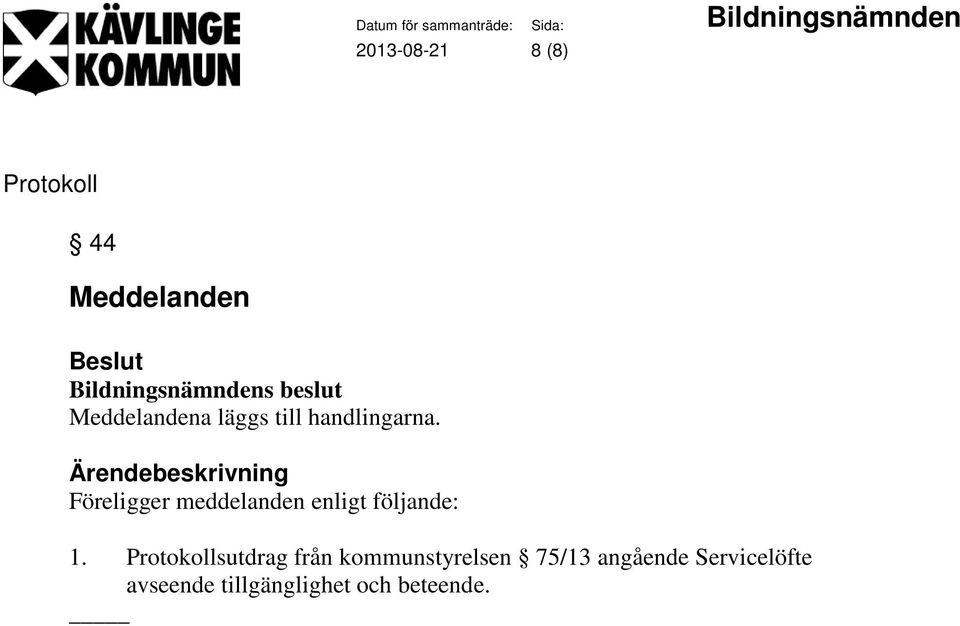 KÄVLINGE KOMMUN

Datum för sammanträde: 2013-08-21

Sida: 8 (8)

Bildningsnämnden

Protokoll

§ 44

Meddelanden

Beslut
Bildningsnämndens beslut
Meddelandena läggs till handlingarna.

Ärendebeskrivning
Föreligger meddelanden enligt följande:

1. Protokollsutdrag från kommunstyrelsen § 75/13 angående Servicelöfte avseende tillgänglighet och beteende.